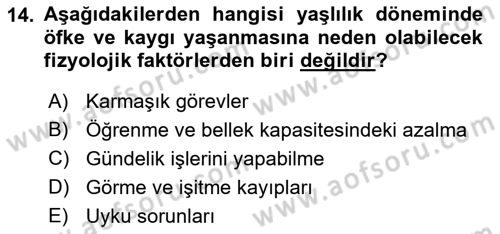 14. Aşağıdakilerden hangisi yaşlılık döneminde öfke ve kaygı yaşanmasına neden olabilecek fizyolojik faktörlerden biri değildir?

A) Karmaşık görevler
B) Öğrenme ve bellek kapasitesindeki azalma
C) Gündelik işlerini yapabilme
D) Görme ve işitme kayıpları
E) Uyku sorunları

www.aofsoru.com